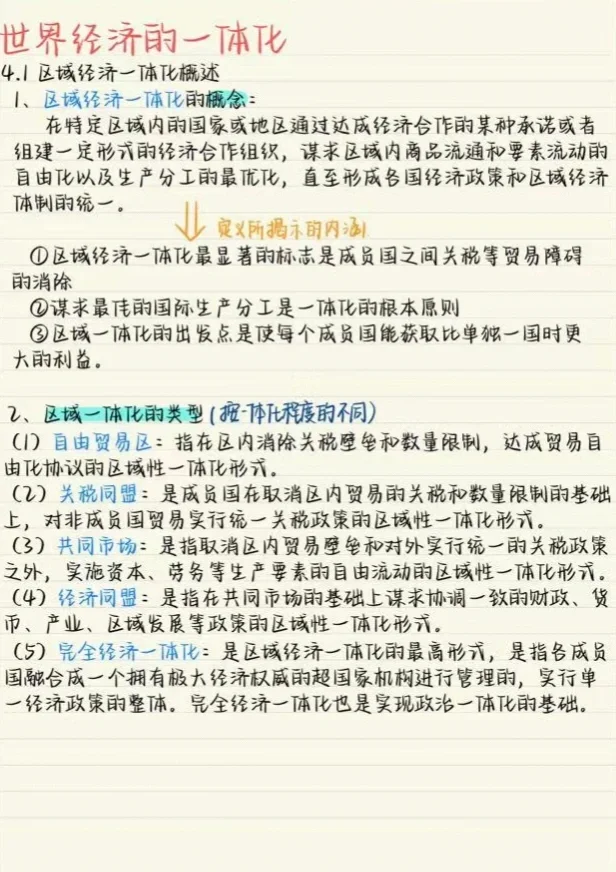 世界经济的一体化

4.1 区域经济一体化概述

1、区域经济一体化的概念：

在特定区域内的国家或地区通过达成经济合作的某种承诺或者组建一定形式的经济合作组织，谋求区域内商品流通和要素流动的自由化以及生产分工的最优化，直至形成各国经济政策和区域经济体制的统一。

定义所揭示的内涵

①区域经济一体化最显著的标志是成员国之间关税等贸易障碍的消除

②谋求最佳的国际生产分工是一体化的根本原则

③区域一体化的出发点是使每个成员国能获取比单独一国时更大的利益。

2、区域一体化的类型（按一体化程度的不同）

（1）自由贸易区：指在区内消除关税壁垒和数量限制，达成贸易自由化协议的区域性一体化形式。

（2）关税同盟：是成员国在取消区内贸易的关税和数量限制的基础上，对非成员国贸易实行统一关税政策的区域性一体化形式。

（3）共同市场：是指取消区内贸易壁垒和对外实行统一的关税政策之外，实施资本、劳务等生产要素的自由流动的区域性一体化形式。

（4）经济同盟：是指在共同市场的基础上谋求协调一致的财政、货币、产业、区域发展等政策的区域性一体化形式。

（5）完全经济一体化：是区域经济一体化的最高形式，是指各成员国融合成一个拥有极大经济权威的超国家机构进行管理的，实行单一经济政策的整体。完全经济一体化也是实现政治一体化的基础。